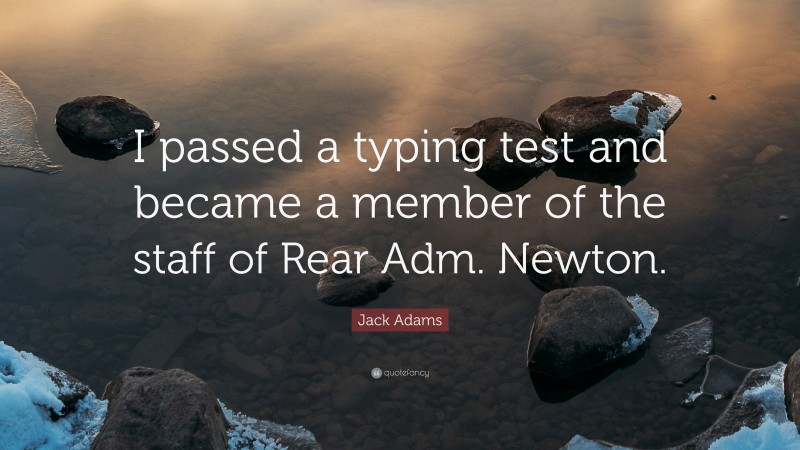 I passed a typing test and became a member of the staff of Rear Adm. Newton.

Jack Adams

quotefancy